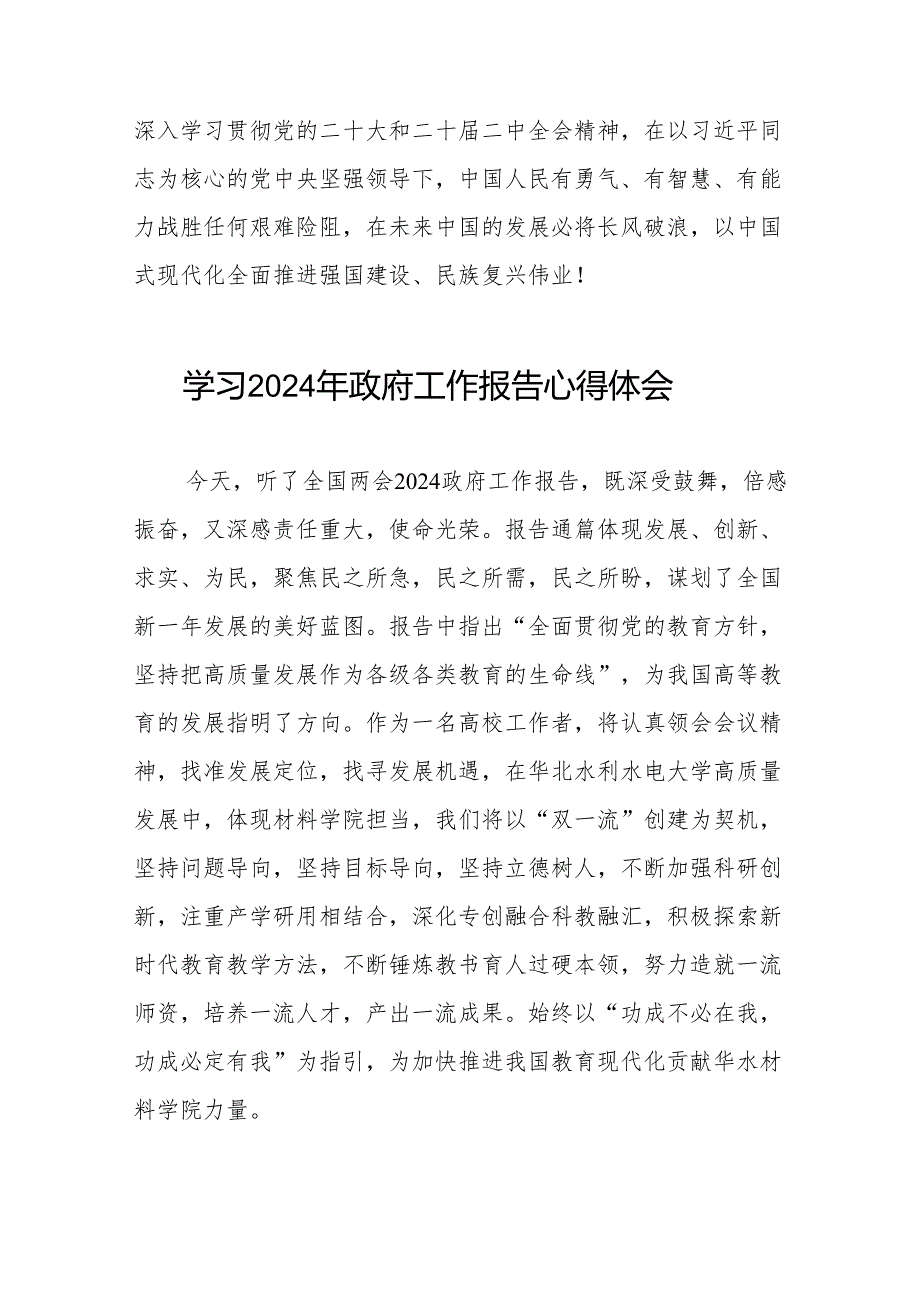 深入学习贯彻党的二十大和二十届二中全会精神，在以习近平同志为核心的党中央坚强领导下，中国人民有勇气、有智慧、有能力战胜任何艰难险阻，在未来中国的发展必将长风破浪，以中国式现代化全面推进强国建设、民族复兴伟业！

学习2024年政府工作报告心得体会

今天，听了全国两会2024政府工作报告，既深受鼓舞，倍感振奋，又深感责任重大，使命光荣。报告通篇体现发展、创新、求实、为民，聚焦民之所急，民之所需，民之所盼，谋划了全国新一年发展的美好蓝图。报告中指出“全面贯彻党的教育方针，坚持把高质量发展作为各级各类教育的生命线”，为我国高等教育的发展指明了方向。作为一名高校工作者，将认真领会会议精神，找准发展定位，找寻发展机遇，在华北水利水电大学高质量发展中，体现材料学院担当，我们将以“双一流”创建为契机，坚持问题导向，坚持目标导向，坚持立德树人，不断加强科研创新，注重产学研用相结合，深化专创融合科教融汇，积极探索新时代教育教学方法，不断锤炼教书育人过硬本领，努力造就一流师资，培养一流人才，产出一流成果。始终以“功成不必在我，功成必定有我”为指引，为加快推进我国教育现代化贡献华水材料学院力量。